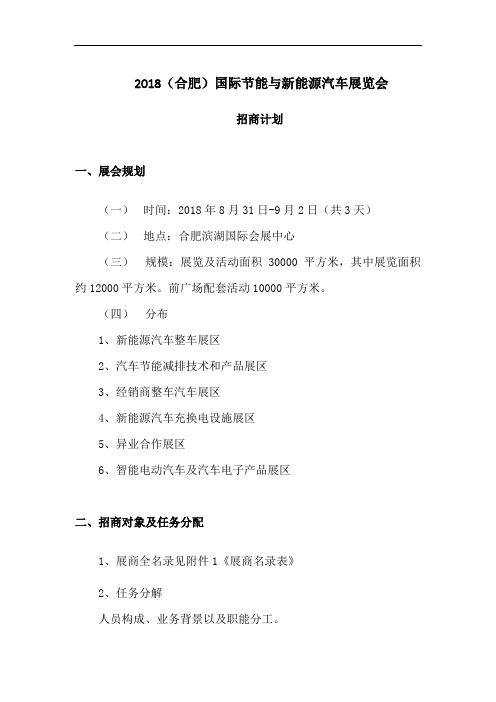 2018（合肥）国际节能与新能源汽车展览会

招商计划

一、展会规划

（一） 时间：2018 年 8 月 31 日-9 月 2 日（共 3 天）

（二） 地点：合肥滨湖国际会展中心

（三） 规模：展览及活动面积 30000 平方米，其中展览面积约 12000 平方米。前广场配套活动 10000 平方米。

（四） 分布

1、新能源汽车整车展区

2、汽车节能减排技术和产品展区

3、经销商整车汽车展区

4、新能源汽车充换电设施展区

5、异业合作展区

6、智能电动汽车及汽车电子产品展区

二、招商对象及任务分配

1、展商全名录见附件 1《展商名录表》

2、任务分解

人员构成、业务背景以及职能分工。